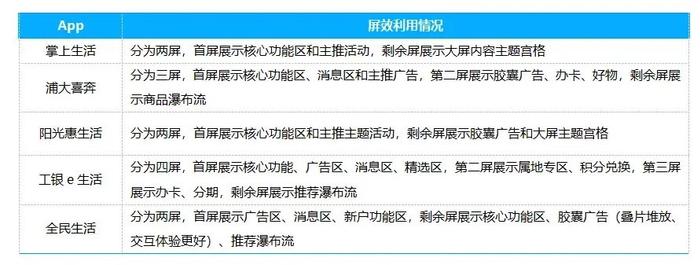 | App | 屏效利用情况 |
|---|---|
| 掌上生活 | 分为两屏，首屏展示核心功能区和主推活动，剩余屏展示大屏内容主题宫格 |
| 浦大喜奔 | 分为三屏，首屏展示核心功能区、消息区和主推广告，第二屏展示胶囊广告、办卡、好物，剩余屏展示商品瀑布流 |
| 阳光惠生活 | 分为两屏，首屏展示核心功能区和主推主题活动，剩余屏展示胶囊广告和大屏主题宫格 |
| 工银 e 生活 | 分为四屏，首屏展示核心功能、广告区、消息区、精选区，第二屏展示属地专区、积分兑换，第三屏展示办卡、分期，剩余屏展示推荐瀑布流 |
| 全民生活 | 分为两屏，首屏展示广告区、消息区、新户功能区，剩余屏展示核心功能区、胶囊广告（叠片堆放、交互体验更好）、推荐瀑布流 |